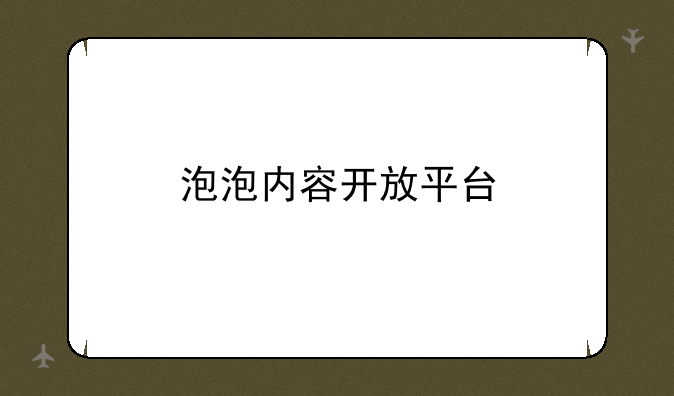 泡泡内容开放平台